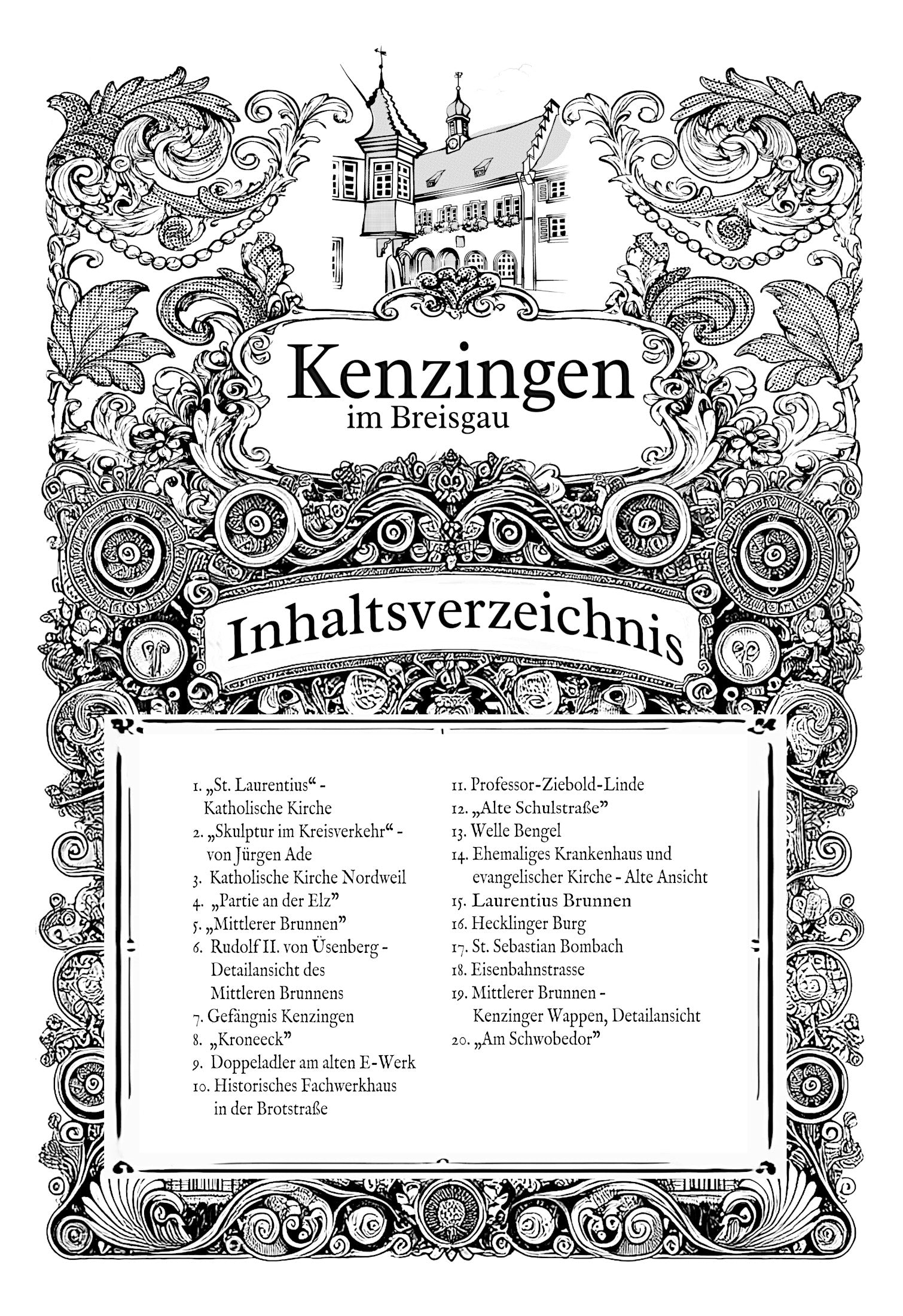 Kenzingen
im Breisgau

Inhaltsverzeichnis

1. „St. Laurentius“ - Katholische Kirche
2. „Skulptur im Kreisverkehr“ - von Jürgen Ade
3. Katholische Kirche Nordweil
4. „Partie an der Elz”
5. „Mittlerer Brunnen”
6. Rudolf II. von Üsenberg - Detailansicht des Mittleren Brunnens
7. Gefängnis Kenzingen
8. „Kroneeck”
9. Doppeladler am alten E-Werk
10. Historisches Fachwerkhaus in der Brotstraße

11. Professor-Ziebold-Linde
12. „Alte Schulstraße”
13. Welle Bengel
14. Ehemaliges Krankenhaus und evangelischer Kirche - Alte Ansicht
15. Laurentius Brunnen
16. Hecklinger Burg
17. St. Sebastian Bombach
18. Eisenbahnstrasse
19. Mittlerer Brunnen - Kenzinger Wappen, Detailansicht
20. „Am Schwobedor”